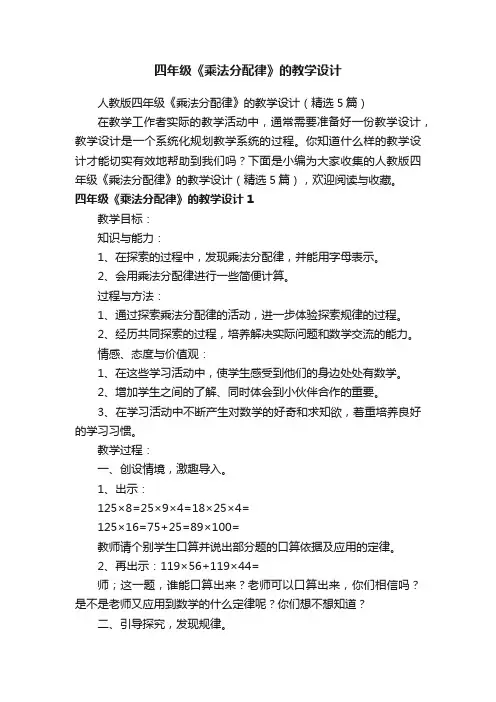 四年级《乘法分配律》的教学设计

人教版四年级《乘法分配律》的教学设计（精选5篇）

在教学工作者实际的教学活动中，通常需要准备好一份教学设计，教学设计是一个系统化规划教学系统的过程。你知道什么样的教学设计才能切实有效地帮助到我们吗？下面是小编为大家收集的人教版四年级《乘法分配律》的教学设计（精选5篇），欢迎阅读与收藏。

四年级《乘法分配律》的教学设计1

教学目标：

知识与能力：

1、在探索的过程中，发现乘法分配律，并能用字母表示。

2、会用乘法分配律进行一些简便计算。

过程与方法：

1、通过探索乘法分配律的活动，进一步体验探索规律的过程。

2、经历共同探索的过程，培养解决实际问题和数学交流的能力。

情感、态度与价值观：

1、在这些学习活动中，使学生感受到他们的身边处处有数学。

2、增加学生之间的了解、同时体会到小伙伴合作的重要。

3、在学习活动中不断产生对数学的好奇和求知欲，着重培养良好的学习习惯。

教学过程：

一、创设情境，激趣导入。

1、出示：

$125×8=25×9×4=18×25×4=$

$125×16=75+25=89×100=$

教师请个别学生口算并说出部分题的口算依据及应用的定律。

2、再出示：$119×56+119×44=$

师；这一题，谁能口算出来？老师可以口算出来，你们相信吗？是不是老师又应用到数学的什么定律呢？你们想不想知道？

二、引导探究，发现规律。